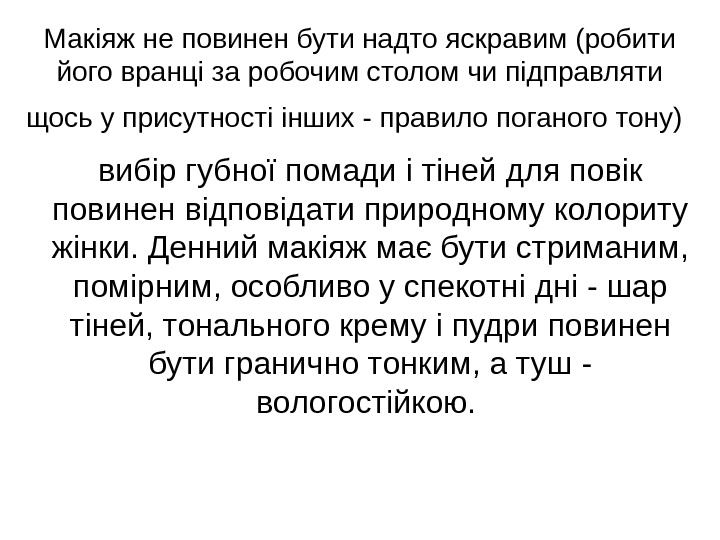 Макіяж не повинен бути надто яскравим (робити його вранці за робочим столом чи підправляти щось у присутності інших - правило поганого тону)

вибір губної помади і тіней для повік повинен відповідати природному колориту жінки. Денний макіяж має бути стриманим, помірним, особливо у спекотні дні - шар тіней, тонального крему і пудри повинен бути гранично тонким, а туш - вологостійкою.